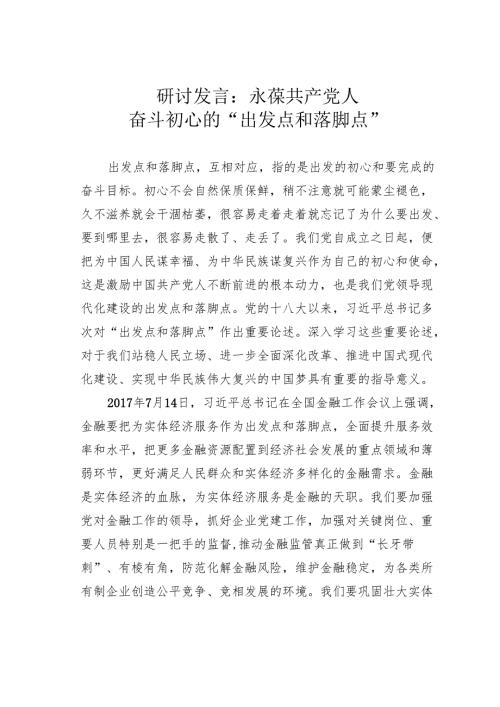 研讨发言：永葆共产党人
奋斗初心的“出发点和落脚点”

出发点和落脚点，互相对应，指的是出发的初心和要完成的奋斗目标。初心不会自然保质保鲜，稍不注意就可能蒙尘褪色，久不滋养就会干涸枯萎，很容易走着走着就忘记了为什么要出发、要到哪里去，很容易走散了、走丢了。我们党自成立之日起，便把为中国人民谋幸福、为中华民族谋复兴作为自己的初心和使命，这是激励中国共产党人不断前进的根本动力，也是我们党领导现代化建设的出发点和落脚点。党的十八大以来，习近平总书记多次对“出发点和落脚点”作出重要论述。深入学习这些重要论述，对于我们站稳人民立场、进一步全面深化改革、推进中国式现代化建设、实现中华民族伟大复兴的中国梦具有重要的指导意义。

2017年7月14日，习近平总书记在全国金融工作会议上强调，金融要把为实体经济服务作为出发点和落脚点，全面提升服务效率和水平，把更多金融资源配置到经济社会发展的重点领域和薄弱环节，更好满足人民群众和实体经济多样化的金融需求。金融是实体经济的血脉，为实体经济服务是金融的天职。我们要加强党对金融工作的领导，抓好企业党建工作，加强对关键岗位、重要人员特别是一把手的监督，推动金融监管真正做到“长牙带刺”、有棱有角，防范化解金融风险，维护金融稳定，为各类所有制企业创造公平竞争、竞相发展的环境。我们要巩固壮大实体